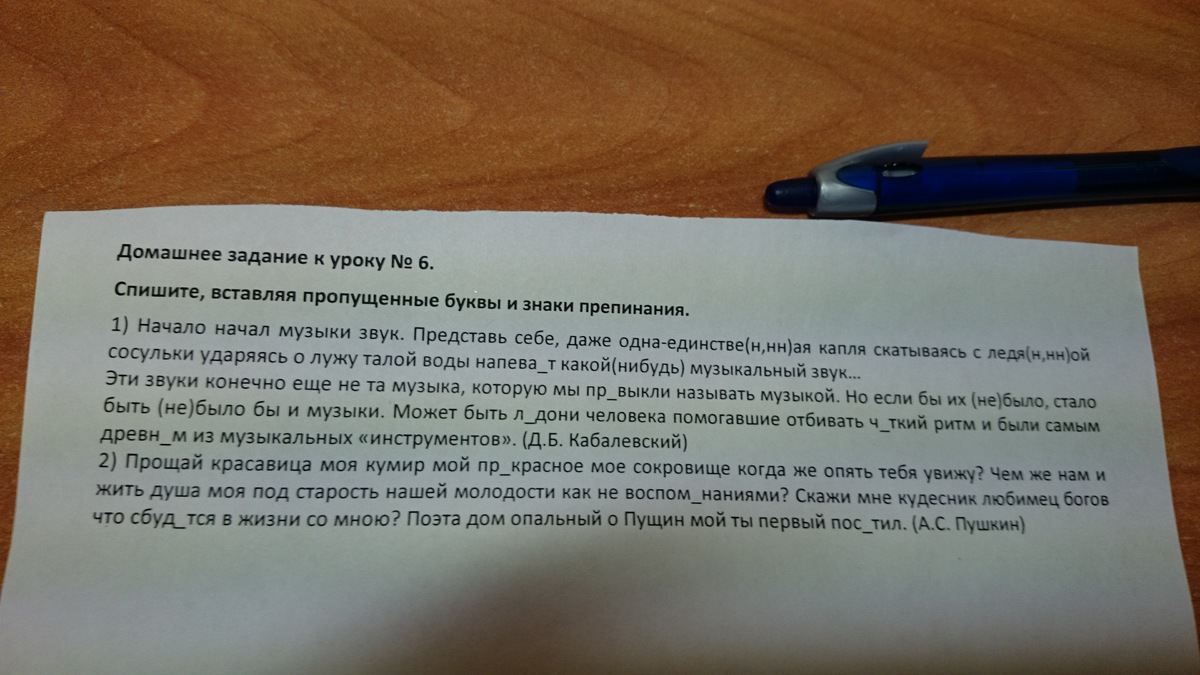 Домашнее задание к уроку № 6.

Спишите, вставляя пропущенные буквы и знаки препинания.

1) Начало начал музыки звук. Представь себе, даже одна-единстве(н,нн)ая капля скатываясь с ледя(н,нн)ой сосульки ударяясь о лужу талой воды напева_т какой(нибудь) музыкальный звук...
Эти звуки конечно еще не та музыка, которую мы пр_выкли называть музыкой. Но если бы их (не)было, стало быть (не)было бы и музыки. Может быть л_дони человека помогавшие отбивать ч_ткий ритм и были самым древн_м из музыкальных «инструментов». (Д.Б. Кабалевский)
2) Прощай красавица моя кумир мой пр_красное мое сокровище когда же опять тебя увижу? Чем же нам и жить душа моя под старость нашей молодости как не воспом_наниями? Скажи мне кудесник любимец богов что сбуд_тся в жизни со мною? Поэта дом опальный о Пущин мой ты первый пос_тил. (А.С. Пушкин)